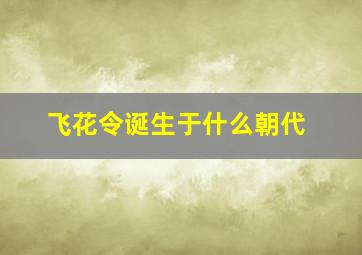 飞花令诞生于什么朝代